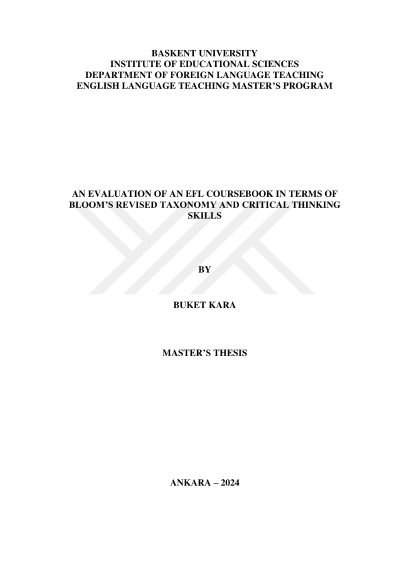 BASKENT UNIVERSITY
INSTITUTE OF EDUCATIONAL SCIENCES
DEPARTMENT OF FOREIGN LANGUAGE TEACHING
ENGLISH LANGUAGE TEACHING MASTER'S PROGRAM

AN EVALUATION OF AN EFL COURSEBOOK IN TERMS OF BLOOM'S REVISED TAXONOMY AND CRITICAL THINKING SKILLS

BY

BUKET KARA

MASTER'S THESIS

ANKARA – 2024